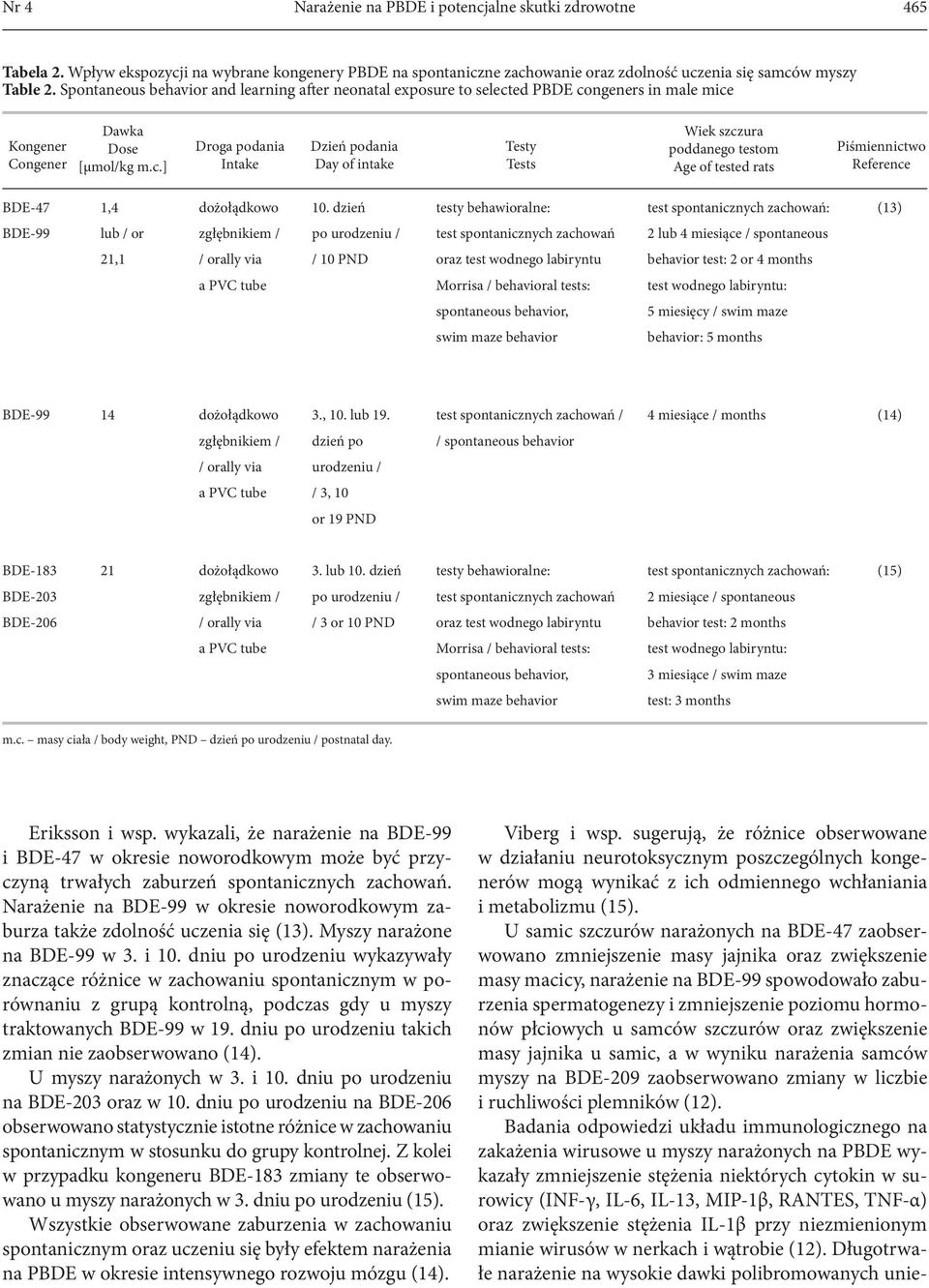 Nr 4 Narażenie na PBDE i potencjalne skutki zdrowotne 465

Tabela 2. Wpływ ekspozycji na wybrane kongenery PBDE na spontaniczne zachowanie oraz zdolność uczenia się samców myszy
Table 2. Spontaneous behavior and learning after neonatal exposure to selected PBDE congeners in male mice

| Kongener Congener | Dawka Dose [μmol/kg m.c.] | Droga podania Intake | Dzień podania Day of intake | Testy Tests | Wiek szczura poddanego testom Age of tested rats | Piśmiennictwo Reference |
|---|---|---|---|---|---|---|
| BDE-47 BDE-99 | 1,4 lub / or 21,1 | dożołądkowo zgłębnikiem / / orally via a PVC tube | 10. dzień po urodzeniu / / 10 PND | testy behawioralne: test spontanicznych zachowań oraz test wodnego labiryntu Morrisa / behavioral tests: spontaneous behavior, swim maze behavior | test spontanicznych zachowań: 2 lub 4 miesiące / spontaneous behavior test: 2 or 4 months test wodnego labiryntu: 5 miesięcy / swim maze behavior: 5 months | (13) |
| BDE-99 | 14 | dożołądkowo zgłębnikiem / / orally via a PVC tube | 3., 10. lub 19. dzień po urodzeniu / / 3, 10 or 19 PND | test spontanicznych zachowań / / spontaneous behavior | 4 miesiące / months | (14) |
| BDE-183 BDE-203 BDE-206 | 21 | dożołądkowo zgłębnikiem / / orally via a PVC tube | 3. lub 10. dzień po urodzeniu / / 3 or 10 PND | testy behawioralne: test spontanicznych zachowań oraz test wodnego labiryntu Morrisa / behavioral tests: spontaneous behavior, swim maze behavior | test spontanicznych zachowań: 2 miesiące / spontaneous behavior test: 2 months test wodnego labiryntu: 3 miesiące / swim maze test: 3 months | (15) |

m.c. – masy ciała / body weight, PND – dzień po urodzeniu / postnatal day.

Eriksson i wsp. wykazali, że narażenie na BDE-99 i BDE-47 w okresie noworodkowym może być przyczyną trwałych zaburzeń spontanicznych zachowań. Narażenie na BDE-99 w okresie noworodkowym zaburza także zdolność uczenia się (13). Myszy narażone na BDE-99 w 3. i 10. dniu po urodzeniu wykazywały znaczące różnice w zachowaniu spontanicznym w porównaniu z grupą kontrolną, podczas gdy u myszy traktowanych BDE-99 w 19. dniu po urodzeniu takich zmian nie zaobserwowano (14).

U myszy narażonych w 3. i 10. dniu po urodzeniu na BDE-203 oraz w 10. dniu po urodzeniu na BDE-206 obserwowano statystycznie istotne różnice w zachowaniu spontanicznym w stosunku do grupy kontrolnej. Z kolei w przypadku kongeneru BDE-183 zmiany te obserwowano u myszy narażonych w 3. dniu po urodzeniu (15).

Wszystkie obserwowane zaburzenia w zachowaniu spontanicznym oraz uczeniu się były efektem narażenia na PBDE w okresie intensywnego rozwoju mózgu (14).

Viberg i wsp. sugerują, że różnice obserwowane w działaniu neurotoksycznym poszczególnych kongenerów mogą wynikać z ich odmiennego wchłaniania i metabolizmu (15).

U samic szczurów narażonych na BDE-47 zaobserwowano zmniejszenie masy jajnika oraz zwiększenie masy macicy, narażenie na BDE-99 spowodowało zaburzenia spermatogenezy i zmniejszenie poziomu hormonów płciowych u samców szczurów oraz zwiększenie masy jajnika u samic, a w wyniku narażenia samców myszy na BDE-209 zaobserwowano zmiany w liczbie i ruchliwości plemników (12).

Badania odpowiedzi układu immunologicznego na zakażenia wirusowe u myszy narażonych na PBDE wykazały zmniejszenie stężenia niektórych cytokin w surowicy (INF-γ, IL-6, IL-13, MIP-1β, RANTES, TNF-α) oraz zwiększenie stężenia IL-1β przy niezmienionym mianie wirusów w nerkach i wątrobie (12). Długotrwałe narażenie na wysokie dawki polibromowanych unie-